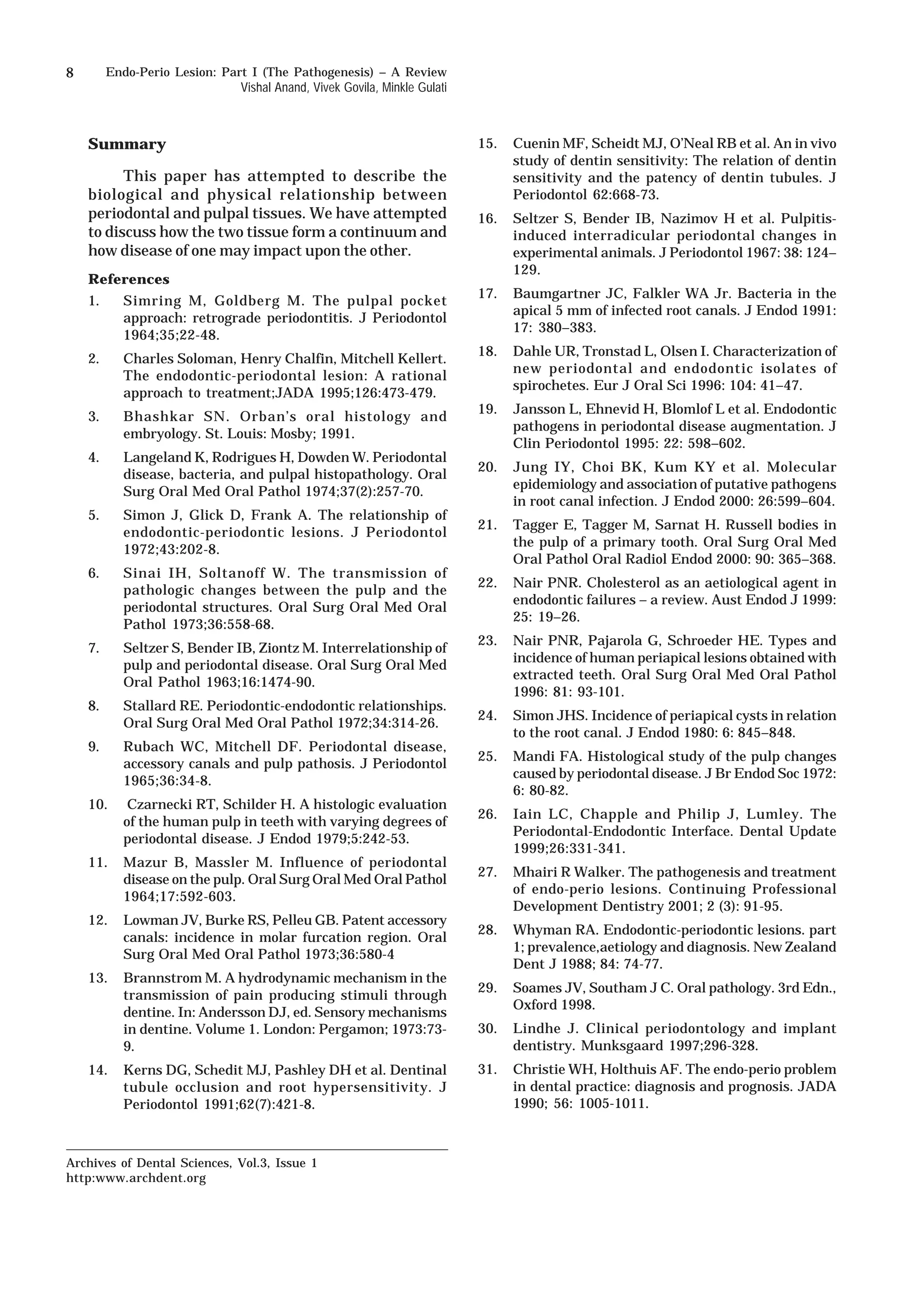 8 Endo-Perio Lesion: Part I (The Pathogenesis) – A Review
Vishal Anand, Vivek Govila, Minkle Gulati

Summary

This paper has attempted to describe the biological and physical relationship between periodontal and pulpal tissues. We have attempted to discuss how the two tissue form a continuum and how disease of one may impact upon the other.

References

1. Simring M, Goldberg M. The pulpal pocket approach: retrograde periodontitis. J Periodontol 1964;35;22-48.

2. Charles Soloman, Henry Chalfin, Mitchell Kellert. The endodontic-periodontal lesion: A rational approach to treatment;JADA 1995;126:473-479.

3. Bhashkar SN. Orban's oral histology and embryology. St. Louis: Mosby; 1991.

4. Langeland K, Rodrigues H, Dowden W. Periodontal disease, bacteria, and pulpal histopathology. Oral Surg Oral Med Oral Pathol 1974;37(2):257-70.

5. Simon J, Glick D, Frank A. The relationship of endodontic-periodontic lesions. J Periodontol 1972;43:202-8.

6. Sinai IH, Soltanoff W. The transmission of pathologic changes between the pulp and the periodontal structures. Oral Surg Oral Med Oral Pathol 1973;36:558-68.

7. Seltzer S, Bender IB, Ziontz M. Interrelationship of pulp and periodontal disease. Oral Surg Oral Med Oral Pathol 1963;16:1474-90.

8. Stallard RE. Periodontic-endodontic relationships. Oral Surg Oral Med Oral Pathol 1972;34:314-26.

9. Rubach WC, Mitchell DF. Periodontal disease, accessory canals and pulp pathosis. J Periodontol 1965;36:34-8.

10. Czarnecki RT, Schilder H. A histologic evaluation of the human pulp in teeth with varying degrees of periodontal disease. J Endod 1979;5:242-53.

11. Mazur B, Massler M. Influence of periodontal disease on the pulp. Oral Surg Oral Med Oral Pathol 1964;17:592-603.

12. Lowman JV, Burke RS, Pelleu GB. Patent accessory canals: incidence in molar furcation region. Oral Surg Oral Med Oral Pathol 1973;36:580-4

13. Brannstrom M. A hydrodynamic mechanism in the transmission of pain producing stimuli through dentine. In: Andersson DJ, ed. Sensory mechanisms in dentine. Volume 1. London: Pergamon; 1973:73-9.

14. Kerns DG, Schedit MJ, Pashley DH et al. Dentinal tubule occlusion and root hypersensitivity. J Periodontol 1991;62(7):421-8.

15. Cuenin MF, Scheidt MJ, O'Neal RB et al. An in vivo study of dentin sensitivity: The relation of dentin sensitivity and the patency of dentin tubules. J Periodontol 62:668-73.

16. Seltzer S, Bender IB, Nazimov H et al. Pulpitis-induced interradicular periodontal changes in experimental animals. J Periodontol 1967: 38: 124–129.

17. Baumgartner JC, Falkler WA Jr. Bacteria in the apical 5 mm of infected root canals. J Endod 1991: 17: 380–383.

18. Dahle UR, Tronstad L, Olsen I. Characterization of new periodontal and endodontic isolates of spirochetes. Eur J Oral Sci 1996: 104: 41–47.

19. Jansson L, Ehnevid H, Blomlof L et al. Endodontic pathogens in periodontal disease augmentation. J Clin Periodontol 1995: 22: 598–602.

20. Jung IY, Choi BK, Kum KY et al. Molecular epidemiology and association of putative pathogens in root canal infection. J Endod 2000: 26:599–604.

21. Tagger E, Tagger M, Sarnat H. Russell bodies in the pulp of a primary tooth. Oral Surg Oral Med Oral Pathol Oral Radiol Endod 2000: 90: 365–368.

22. Nair PNR. Cholesterol as an aetiological agent in endodontic failures – a review. Aust Endod J 1999: 25: 19–26.

23. Nair PNR, Pajarola G, Schroeder HE. Types and incidence of human periapical lesions obtained with extracted teeth. Oral Surg Oral Med Oral Pathol 1996: 81: 93-101.

24. Simon JHS. Incidence of periapical cysts in relation to the root canal. J Endod 1980: 6: 845–848.

25. Mandi FA. Histological study of the pulp changes caused by periodontal disease. J Br Endod Soc 1972: 6: 80-82.

26. Iain LC, Chapple and Philip J, Lumley. The Periodontal-Endodontic Interface. Dental Update 1999;26:331-341.

27. Mhairi R Walker. The pathogenesis and treatment of endo-perio lesions. Continuing Professional Development Dentistry 2001; 2 (3): 91-95.

28. Whyman RA. Endodontic-periodontic lesions. part 1; prevalence,aetiology and diagnosis. New Zealand Dent J 1988; 84: 74-77.

29. Soames JV, Southam J C. Oral pathology. 3rd Edn., Oxford 1998.

30. Lindhe J. Clinical periodontology and implant dentistry. Munksgaard 1997;296-328.

31. Christie WH, Holthuis AF. The endo-perio problem in dental practice: diagnosis and prognosis. JADA 1990; 56: 1005-1011.

Archives of Dental Sciences, Vol.3, Issue 1
http:www.archdent.org